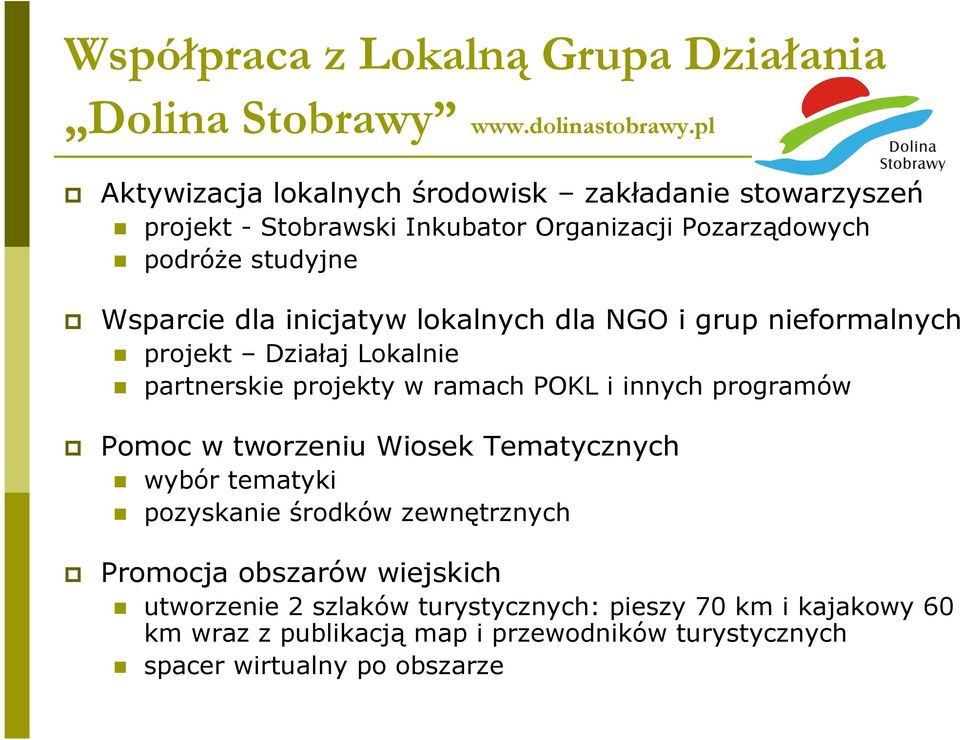 Współpraca z Lokalną Grupa Działania „Dolina Stobrawy” www.dolinastobrawy.pl

Dolina Stobrawy

Aktywizacja lokalnych środowisk – zakładanie stowarzyszeń
projekt - Stobrawski Inkubator Organizacji Pozarządowych
podróże studyjne

Wsparcie dla inicjatyw lokalnych dla NGO i grup nieformalnych
projekt – Działaj Lokalnie
partnerskie projekty w ramach POKL i innych programów

Pomoc w tworzeniu Wiosek Tematycznych
wybór tematyki
pozyskanie środków zewnętrznych

Promocja obszarów wiejskich
utworzenie 2 szlaków turystycznych: pieszy 70 km i kajakowy 60 km wraz z publikacją map i przewodników turystycznych
spacer wirtualny po obszarze